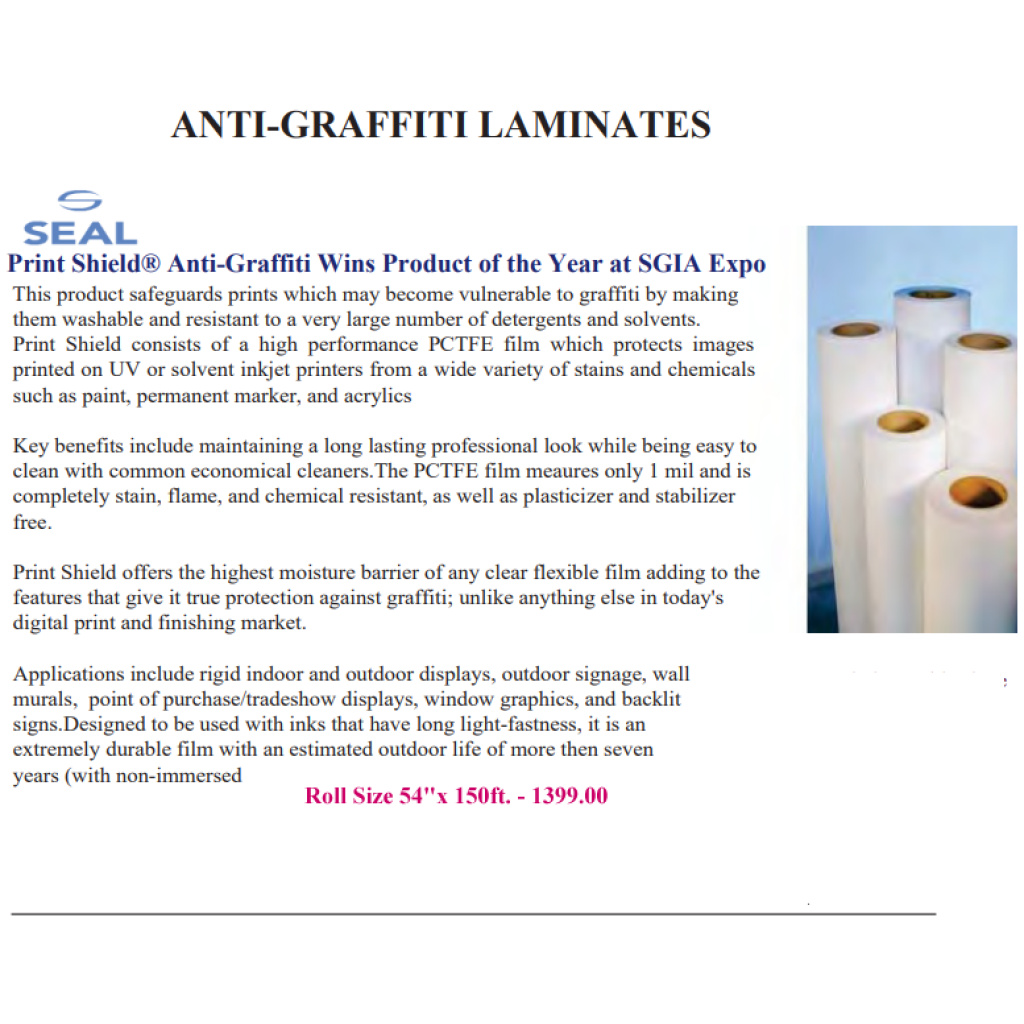 ANTI-GRAFFITI LAMINATES

SEAL

Print Shield® Anti-Graffiti Wins Product of the Year at SGIA Expo

This product safeguards prints which may become vulnerable to graffiti by making them washable and resistant to a very large number of detergents and solvents. Print Shield consists of a high performance PCTFE film which protects images printed on UV or solvent inkjet printers from a wide variety of stains and chemicals such as paint, permanent marker, and acrylics

Key benefits include maintaining a long lasting professional look while being easy to clean with common economical cleaners.The PCTFE film meaures only 1 mil and is completely stain, flame, and chemical resistant, as well as plasticizer and stabilizer free.

Print Shield offers the highest moisture barrier of any clear flexible film adding to the features that give it true protection against graffiti; unlike anything else in today's digital print and finishing market.

Applications include rigid indoor and outdoor displays, outdoor signage, wall murals, point of purchase/tradeshow displays, window graphics, and backlit signs.Designed to be used with inks that have long light-fastness, it is an extremely durable film with an estimated outdoor life of more then seven years (with non-immersed

Roll Size 54"x 150ft. - 1399.00